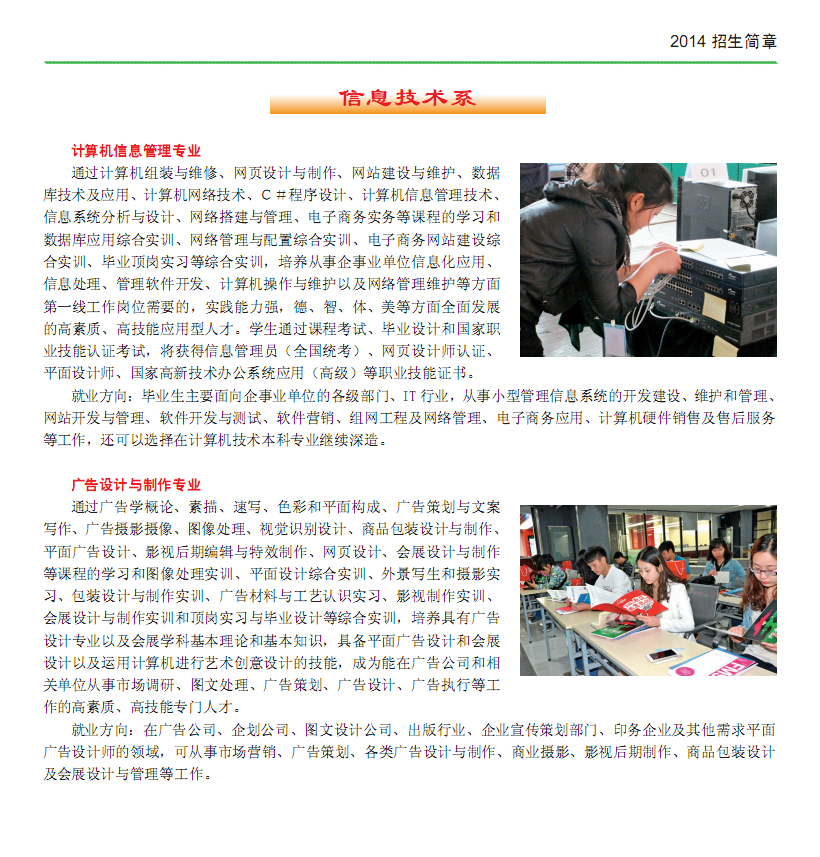 2014 招生简章

信息技术系

计算机信息管理专业

通过计算机组装与维修、网页设计与制作、网站建设与维护、数据库技术及应用、计算机网络技术、C＃程序设计、计算机信息管理技术、信息系统分析与设计、网络搭建与管理、电子商务实务等课程的学习和数据库应用综合实训、网络管理与配置综合实训、电子商务网站建设综合实训、毕业顶岗实习等综合实训，培养从事企事业单位信息化应用、信息处理、管理软件开发、计算机操作与维护以及网络管理维护等方面第一线工作岗位需要的，实践能力强，德、智、体、美等方面全面发展的高素质、高技能应用型人才。学生通过课程考试、毕业设计和国家职业技能认证考试，将获得信息管理员（全国统考）、网页设计师认证、平面设计师、国家高新技术办公系统应用（高级）等职业技能证书。

就业方向：毕业生主要面向企事业单位的各级部门、IT 行业，从事小型管理信息系统的开发建设、维护和管理、网站开发与管理、软件开发与测试、软件营销、组网工程及网络管理、电子商务应用、计算机硬件销售及售后服务等工作，还可以选择在计算机技术本科专业继续深造。

广告设计与制作专业

通过广告学概论、素描、速写、色彩和平面构成、广告策划与文案写作、广告摄影摄像、图像处理、视觉识别设计、商品包装设计与制作、平面广告设计、影视后期编辑与特效制作、网页设计、会展设计与制作等课程的学习和图像处理实训、平面设计综合实训、外景写生和摄影实习、包装设计与制作实训、广告材料与工艺认识实习、影视制作实训、会展设计与制作实训和顶岗实习与毕业设计等综合实训，培养具有广告设计专业以及会展学科基本理论和基本知识，具备平面广告设计和会展设计以及运用计算机进行艺术创意设计的技能，成为能在广告公司和相关单位从事市场调研、图文处理、广告策划、广告设计、广告执行等工作的高素质、高技能专门人才。

就业方向：在广告公司、企划公司、图文设计公司、出版行业、企业宣传策划部门、印务企业及其他需求平面广告设计师的领域，可从事市场营销、广告策划、各类广告设计与制作、商业摄影、影视后期制作、商品包装设计及会展设计与管理等工作。